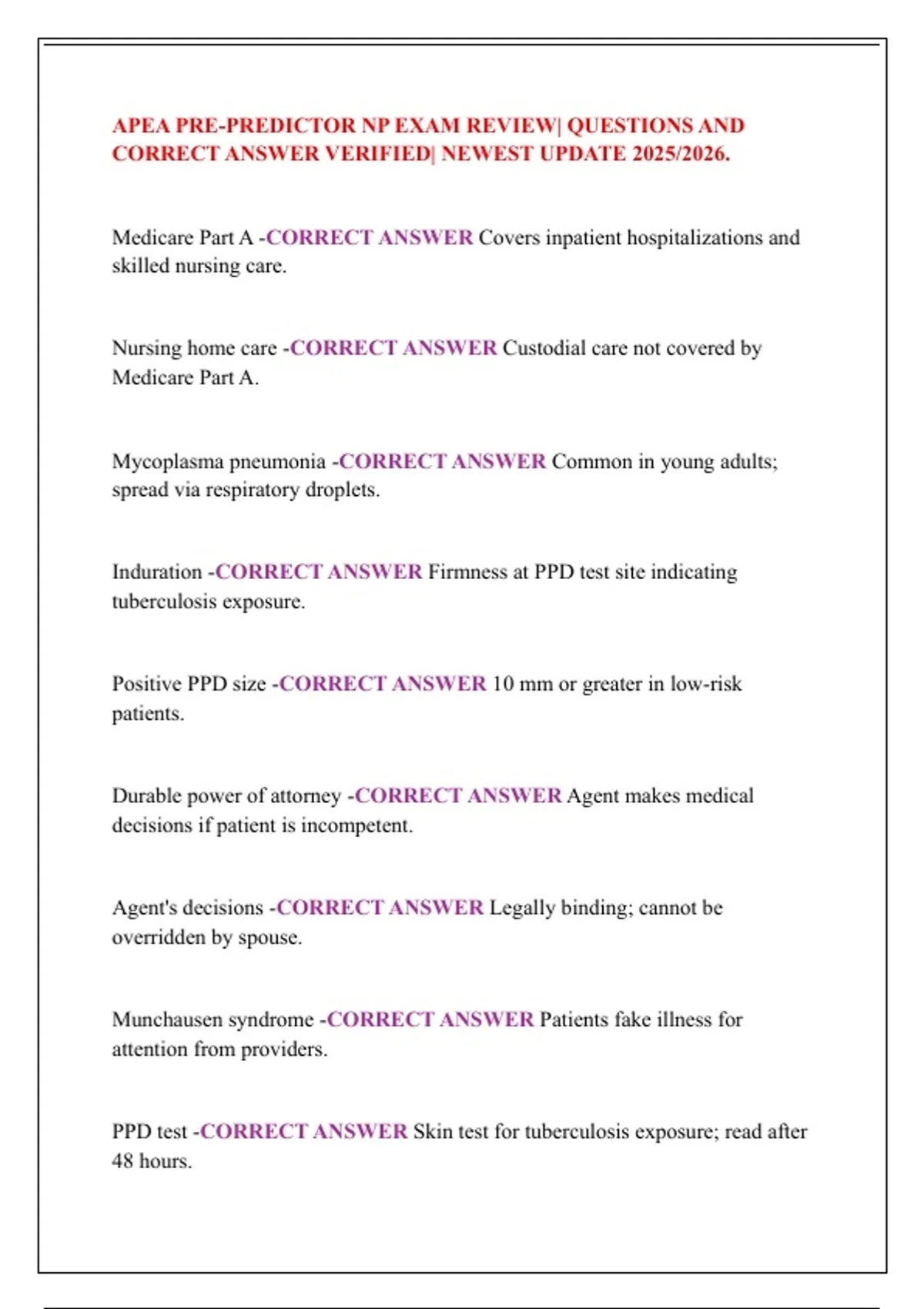 APEA PRE-PREDICTOR NP EXAM REVIEW| QUESTIONS AND CORRECT ANSWER VERIFIED| NEWEST UPDATE 2025/2026.

Medicare Part A -CORRECT ANSWER Covers inpatient hospitalizations and skilled nursing care.

Nursing home care -CORRECT ANSWER Custodial care not covered by Medicare Part A.

Mycoplasma pneumonia -CORRECT ANSWER Common in young adults; spread via respiratory droplets.

Induration -CORRECT ANSWER Firmness at PPD test site indicating tuberculosis exposure.

Positive PPD size -CORRECT ANSWER 10 mm or greater in low-risk patients.

Durable power of attorney -CORRECT ANSWER Agent makes medical decisions if patient is incompetent.

Agent's decisions -CORRECT ANSWER Legally binding; cannot be overridden by spouse.

Munchausen syndrome -CORRECT ANSWER Patients fake illness for attention from providers.

PPD test -CORRECT ANSWER Skin test for tuberculosis exposure; read after 48 hours.